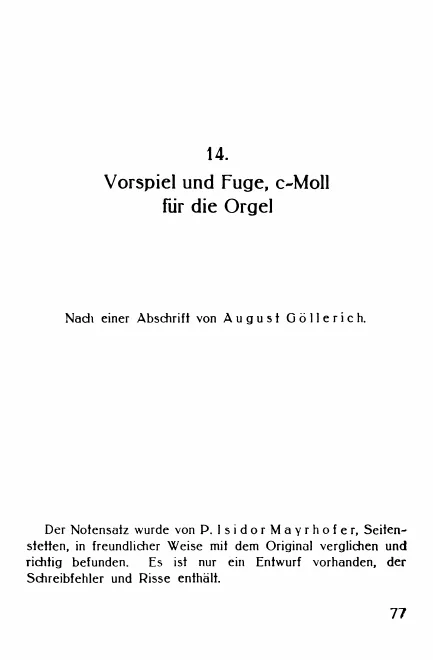 14.

Vorspiel und Fuge, c-Moll für die Orgel

Nach einer Abschrift von August Göllerich.

Der Notensatz wurde von P. Isidor Mayrhofer, Seitenstetten, in freundlicher Weise mit dem Original verglichen und richtig befunden. Es ist nur ein Entwurf vorhanden, der Schreibfehler und Risse enthält.

77